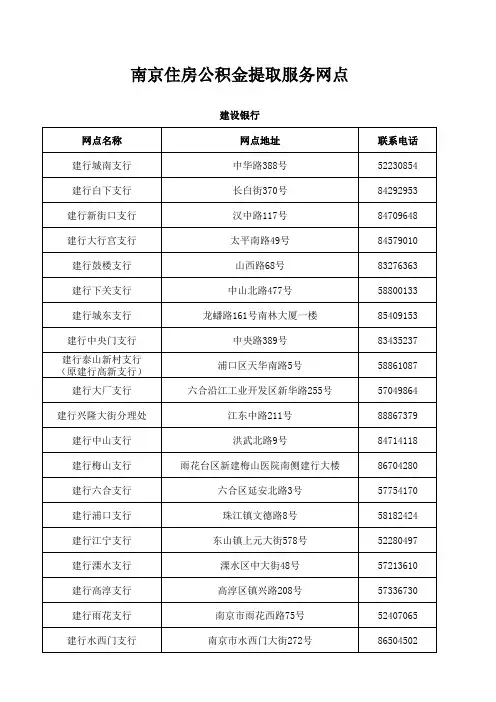 南京住房公积金提取服务网点

建设银行

| 网点名称 | 网点地址 | 联系电话 |
|---|---|---|
| 建行城南支行 | 中华路388号 | 52230854 |
| 建行白下支行 | 长白街370号 | 84292953 |
| 建行新街口支行 | 汉中路117号 | 84709648 |
| 建行大行宫支行 | 太平南路49号 | 84579010 |
| 建行鼓楼支行 | 山西路68号 | 83276363 |
| 建行下关支行 | 中山北路477号 | 58800133 |
| 建行城东支行 | 龙蟠路161号南林大厦一楼 | 85409153 |
| 建行中央门支行 | 中央路389号 | 83435237 |
| 建行泰山新村支行（原建行高新支行） | 浦口区天华南路5号 | 58861087 |
| 建行大厂支行 | 六合沿江工业开发区新华路255号 | 57049864 |
| 建行兴隆大街分理处 | 江东中路211号 | 88867379 |
| 建行中山支行 | 洪武北路9号 | 84714118 |
| 建行梅山支行 | 雨花台区新建梅山医院南侧建行大楼 | 86704280 |
| 建行六合支行 | 六合区延安北路3号 | 57754170 |
| 建行浦口支行 | 珠江镇文德路8号 | 58182424 |
| 建行江宁支行 | 东山镇上元大街578号 | 52280497 |
| 建行溧水支行 | 溧水区中大街48号 | 57213610 |
| 建行高淳支行 | 高淳区镇兴路208号 | 57336730 |
| 建行雨花支行 | 南京市雨花西路75号 | 52407065 |
| 建行水西门支行 | 南京市水西门大街272号 | 86504502 |